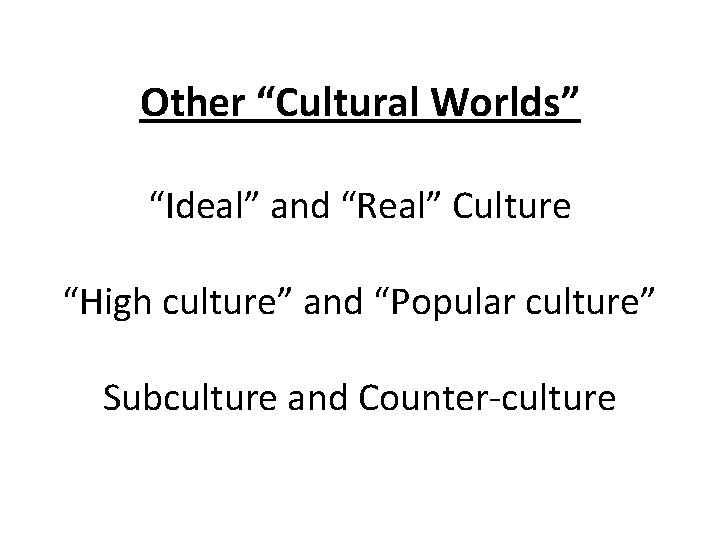 Other “Cultural Worlds”

“Ideal” and “Real” Culture

“High culture” and “Popular culture”

Subculture and Counter-culture